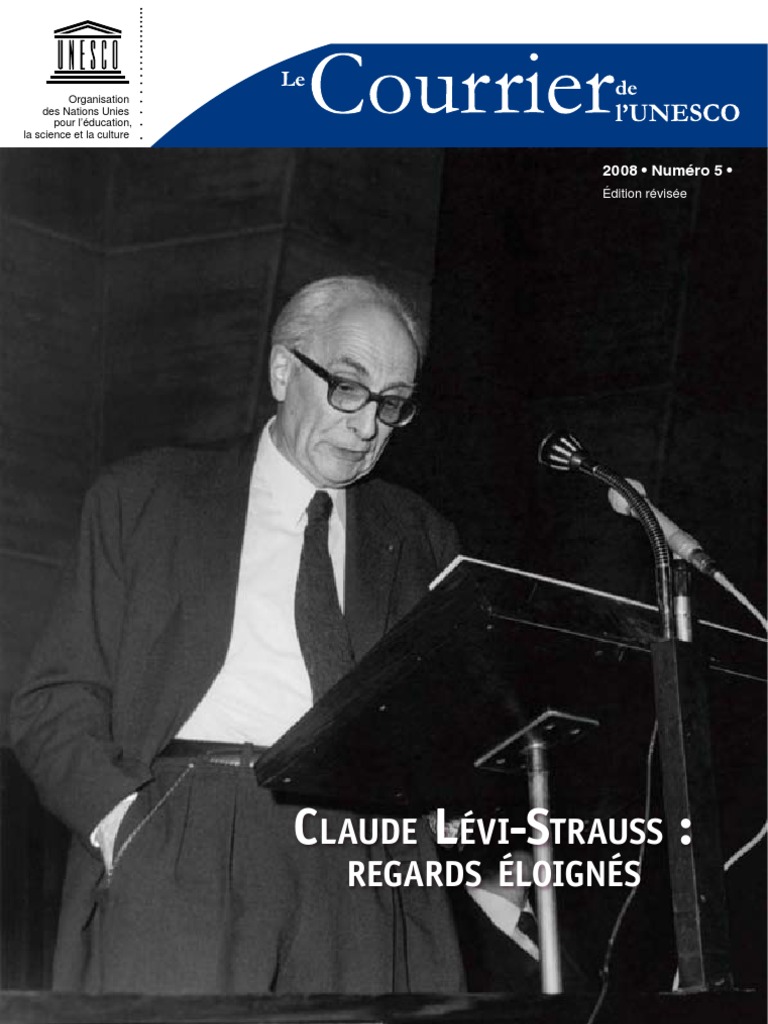 UNESCO

Organisation des Nations Unies pour l'éducation, la science et la culture

Le Courrier de l'UNESCO

2008 • Numéro 5 •
Édition révisée

CLAUDE LÉVI-STRAUSS :
REGARDS ÉLOIGNÉS